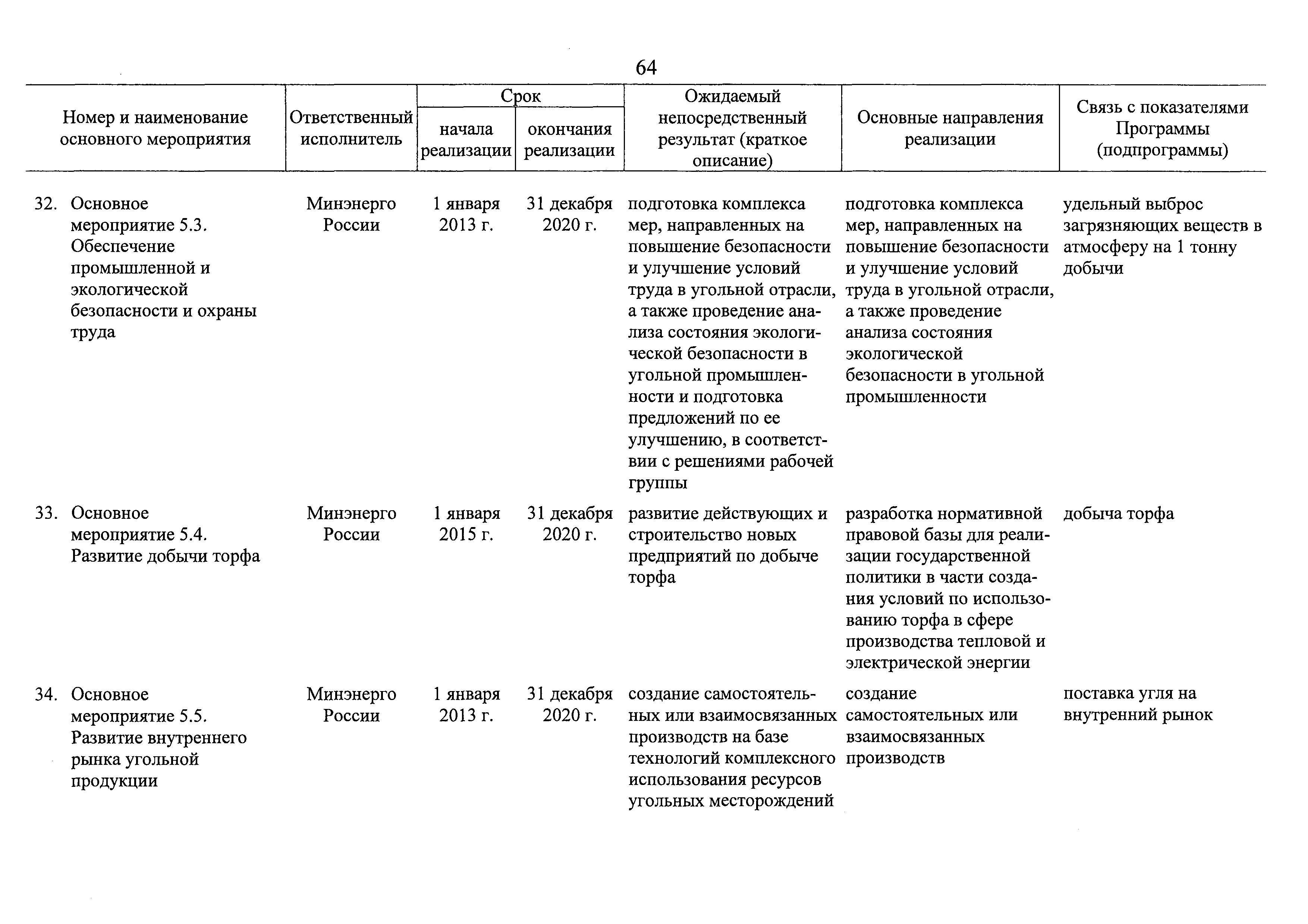 64

| Номер и наименование основного мероприятия | Ответственный исполнитель | Срок начала реализации | Срок окончания реализации | Ожидаемый непосредственный результат (краткое описание) | Основные направления реализации | Связь с показателями Программы (подпрограммы) |
|---|---|---|---|---|---|---|
| 32. Основное мероприятие 5.3. Обеспечение промышленной и экологической безопасности и охраны труда | Минэнерго России | 1 января 2013 г. | 31 декабря 2020 г. | подготовка комплекса мер, направленных на повышение безопасности и улучшение условий труда в угольной отрасли, а также проведение анализа состояния экологической безопасности в угольной промышленности и подготовка предложений по ее улучшению, в соответствии с решениями рабочей группы | подготовка комплекса мер, направленных на повышение безопасности и улучшение условий труда в угольной отрасли, а также проведение анализа состояния экологической безопасности в угольной промышленности | удельный выброс загрязняющих веществ в атмосферу на 1 тонну добычи |
| 33. Основное мероприятие 5.4. Развитие добычи торфа | Минэнерго России | 1 января 2015 г. | 31 декабря 2020 г. | развитие действующих и строительство новых предприятий по добыче торфа | разработка нормативной правовой базы для реализации государственной политики в части создания условий по использованию торфа в сфере производства тепловой и электрической энергии | добыча торфа |
| 34. Основное мероприятие 5.5. Развитие внутреннего рынка угольной продукции | Минэнерго России | 1 января 2013 г. | 31 декабря 2020 г. | создание самостоятельных или взаимосвязанных производств на базе технологий комплексного использования ресурсов угольных месторождений | создание самостоятельных или взаимосвязанных производств | поставка угля на внутренний рынок |